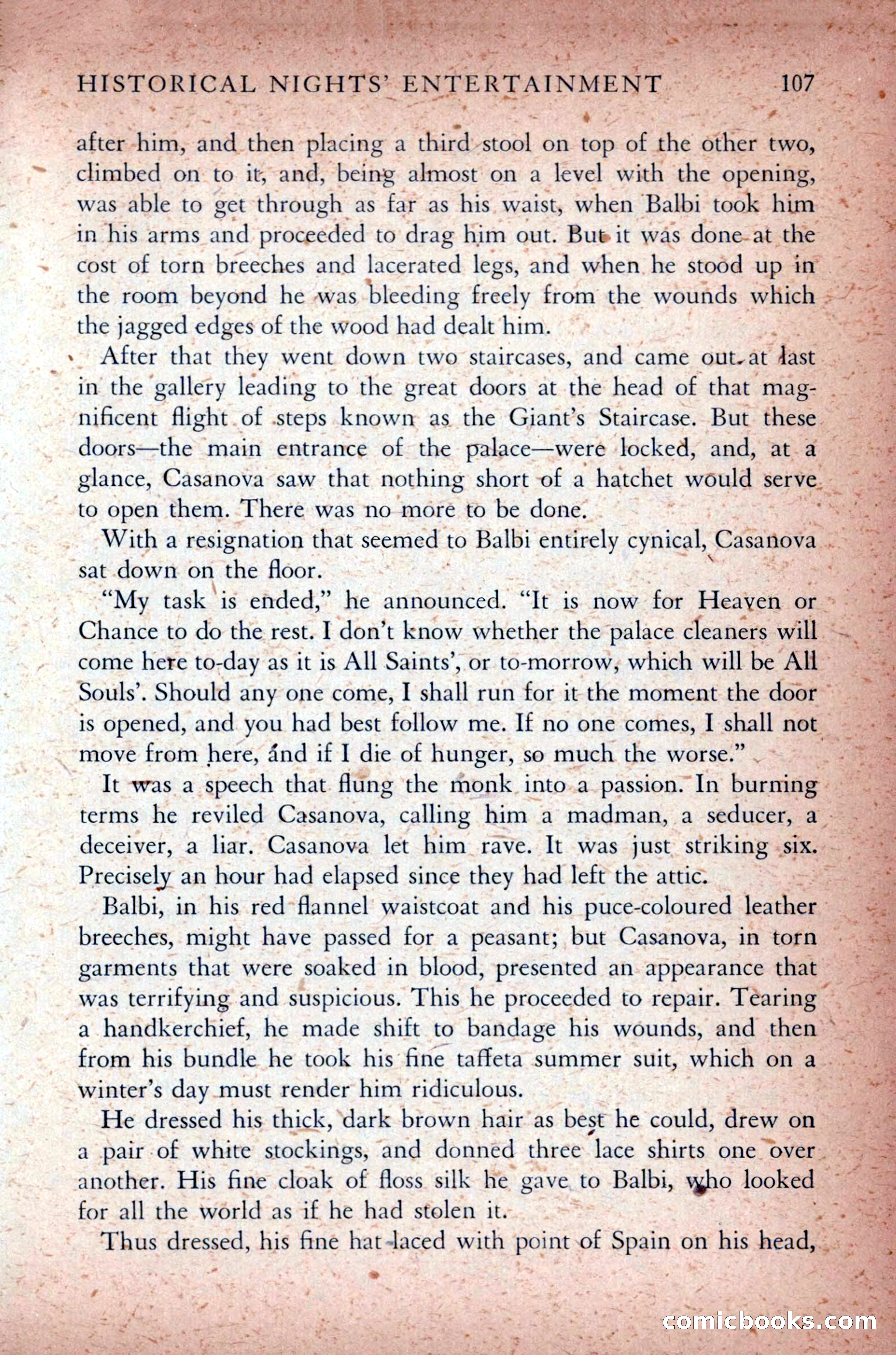 HISTORICAL NIGHTS' ENTERTAINMENT 107

after him, and then placing a third stool on top of the other two, climbed on to it, and, being almost on a level with the opening, was able to get through as far as his waist, when Balbi took him in his arms and proceeded to drag him out. But it was done at the cost of torn breeches and lacerated legs, and when he stood up in the room beyond he was bleeding freely from the wounds which the jagged edges of the wood had dealt him.

After that they went down two staircases, and came out at last in the gallery leading to the great doors at the head of that magnificent flight of steps known as the Giant's Staircase. But these doors—the main entrance of the palace—were locked, and, at a glance, Casanova saw that nothing short of a hatchet would serve to open them. There was no more to be done.

With a resignation that seemed to Balbi entirely cynical, Casanova sat down on the floor.

"My task is ended," he announced. "It is now for Heaven or Chance to do the rest. I don't know whether the palace cleaners will come here to-day as it is All Saints', or to-morrow, which will be All Souls'. Should any one come, I shall run for it the moment the door is opened, and you had best follow me. If no one comes, I shall not move from here, and if I die of hunger, so much the worse."

It was a speech that flung the monk into a passion. In burning terms he reviled Casanova, calling him a madman, a seducer, a deceiver, a liar. Casanova let him rave. It was just striking six. Precisely an hour had elapsed since they had left the attic.

Balbi, in his red flannel waistcoat and his puce-coloured leather breeches, might have passed for a peasant; but Casanova, in torn garments that were soaked in blood, presented an appearance that was terrifying and suspicious. This he proceeded to repair. Tearing a handkerchief, he made shift to bandage his wounds, and then from his bundle he took his fine taffeta summer suit, which on a winter's day must render him ridiculous.

He dressed his thick, dark brown hair as best he could, drew on a pair of white stockings, and donned three lace shirts one over another. His fine cloak of floss silk he gave to Balbi, who looked for all the world as if he had stolen it.

Thus dressed, his fine hat laced with point of Spain on his head,

comicbooks.com